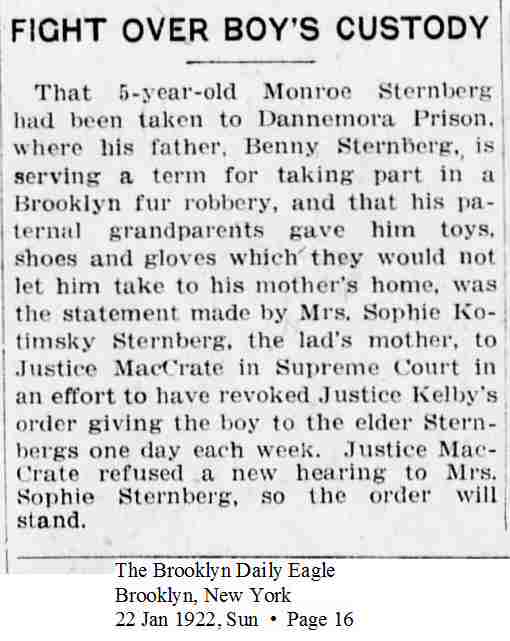 FIGHT OVER BOY'S CUSTODY

That 5-year-old Monroe Sternberg had been taken to Dannemora Prison, where his father, Benny Sternberg, is serving a term for taking part in a Brooklyn fur robbery, and that his paternal grandparents gave him toys, shoes and gloves which they would not let him take to his mother's home, was the statement made by Mrs. Sophie Kotimsky Sternberg, the lad's mother, to Justice MacCrate in Supreme Court in an effort to have revoked Justice Kelby's order giving the boy to the elder Sternbergs one day each week. Justice MacCrate refused a new hearing to Mrs. Sophie Sternberg, so the order will stand.

The Brooklyn Daily Eagle
Brooklyn, New York
22 Jan 1922, Sun • Page 16